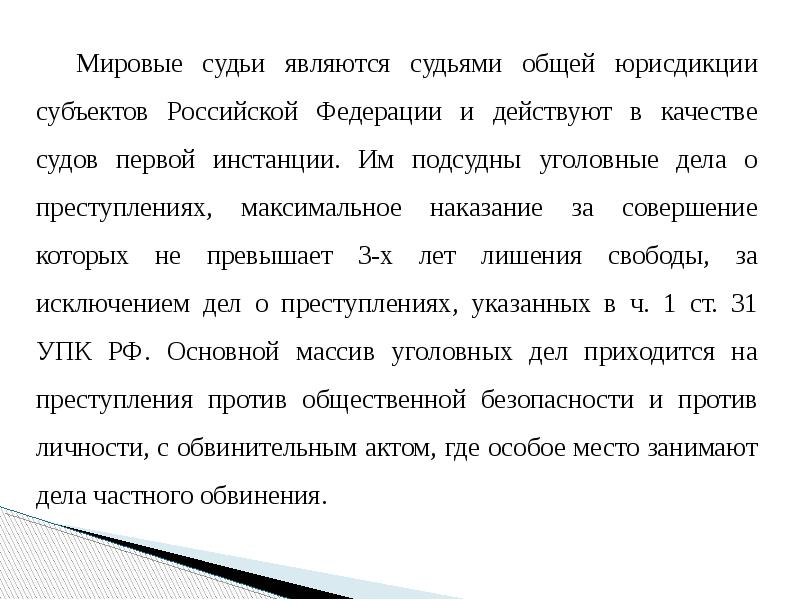 Мировые судьи являются судьями общей юрисдикции субъектов Российской Федерации и действуют в качестве судов первой инстанции. Им подсудны уголовные дела о преступлениях, максимальное наказание за совершение которых не превышает 3-х лет лишения свободы, за исключением дел о преступлениях, указанных в ч. 1 ст. 31 УПК РФ. Основной массив уголовных дел приходится на преступления против общественной безопасности и против личности, с обвинительным актом, где особое место занимают дела частного обвинения.